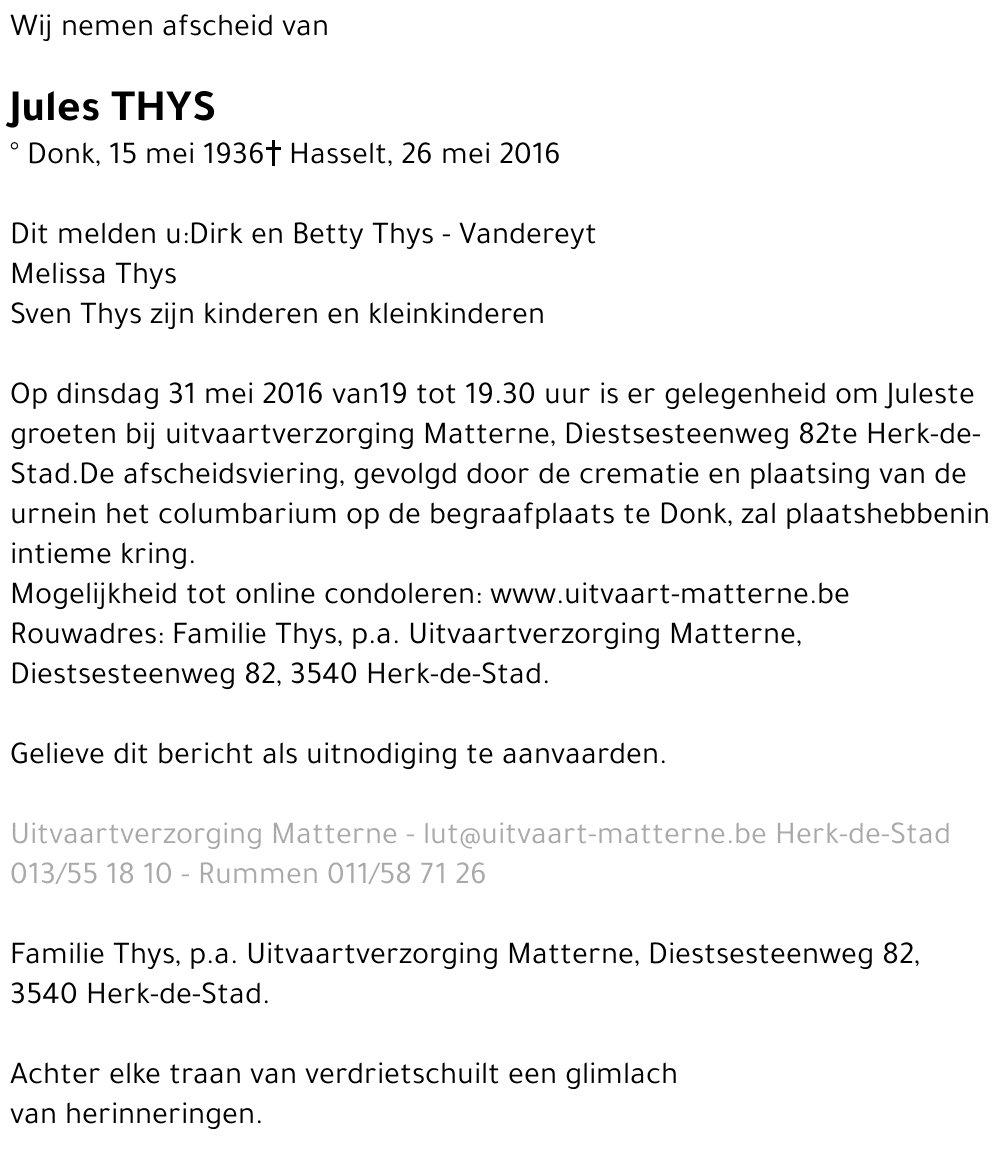 Wij nemen afscheid van

Jules THYS
° Donk, 15 mei 1936† Hasselt, 26 mei 2016

Dit melden u:Dirk en Betty Thys - Vandereyt
Melissa Thys
Sven Thys zijn kinderen en kleinkinderen

Op dinsdag 31 mei 2016 van19 tot 19.30 uur is er gelegenheid om Juleste groeten bij uitvaartverzorging Matterne, Diestsesteenweg 82te Herk-de-Stad.De afscheidsviering, gevolgd door de crematie en plaatsing van de urnein het columbarium op de begraafplaats te Donk, zal plaatshebbenin intieme kring.
Mogelijkheid tot online condoleren: www.uitvaart-matterne.be
Rouwadres: Familie Thys, p.a. Uitvaartverzorging Matterne, Diestsesteenweg 82, 3540 Herk-de-Stad.

Gelieve dit bericht als uitnodiging te aanvaarden.

Uitvaartverzorging Matterne - lut@uitvaart-matterne.be Herk-de-Stad 013/55 18 10 - Rummen 011/58 71 26

Familie Thys, p.a. Uitvaartverzorging Matterne, Diestsesteenweg 82, 3540 Herk-de-Stad.

Achter elke traan van verdrietschuilt een glimlach van herinneringen.